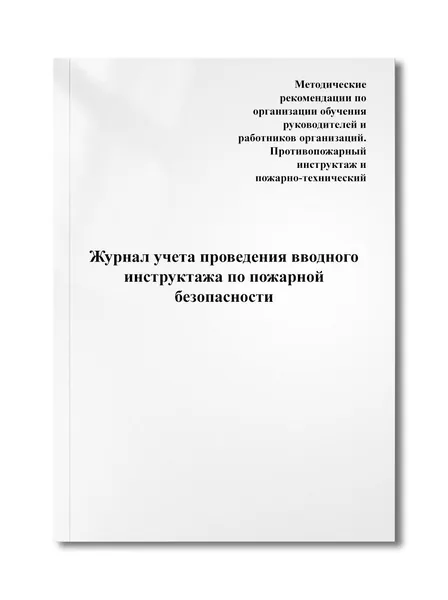 Методические рекомендации по организации обучения руководителей и работников организаций. Противопожарный инструктаж и пожарно-технический

Журнал учета проведения вводного инструктажа по пожарной безопасности